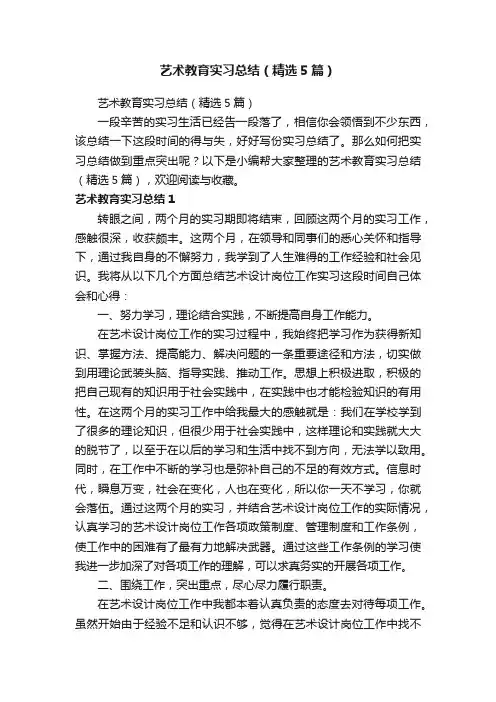 艺术教育实习总结（精选5篇）

艺术教育实习总结（精选5篇）

一段辛苦的实习生活已经告一段落了，相信你会领悟到不少东西，该总结一下这段时间的得与失，好好写份实习总结了。那么如何把实习总结做到重点突出呢？以下是小编帮大家整理的艺术教育实习总结（精选5篇），欢迎阅读与收藏。

艺术教育实习总结1

转眼之间，两个月的实习期即将结束，回顾这两个月的实习工作，感触很深，收获颇丰。这两个月，在领导和同事们的悉心关怀和指导下，通过我自身的不懈努力，我学到了人生难得的工作经验和社会见识。我将从以下几个方面总结艺术设计岗位工作实习这段时间自己体会和心得：

一、努力学习，理论结合实践，不断提高自身工作能力。

在艺术设计岗位工作的实习过程中，我始终把学习作为获得新知识、掌握方法、提高能力、解决问题的一条重要途径和方法，切实做到用理论武装头脑、指导实践、推动工作。思想上积极进取，积极的把自己现有的知识用于社会实践中，在实践中也才能检验知识的有用性。在这两个月的实习工作中给我最大的感触就是：我们在学校学到了很多的理论知识，但很少用于社会实践中，这样理论和实践就大大的脱节了，以至于在以后的学习和生活中找不到方向，无法学以致用。同时，在工作中不断的学习也是弥补自己的不足的有效方式。信息时代，瞬息万变，社会在变化，人也在变化，所以你一天不学习，你就会落伍。通过这两个月的实习，并结合艺术设计岗位工作的实际情况，认真学习的艺术设计岗位工作各项政策制度、管理制度和工作条例，使工作中的困难有了最有力地解决武器。通过这些工作条例的学习使我进一步加深了对各项工作的理解，可以求真务实的开展各项工作。

二、围绕工作，突出重点，尽心尽力履行职责。

在艺术设计岗位工作中我都本着认真负责的态度去对待每项工作。虽然开始由于经验不足和认识不够，觉得在艺术设计岗位工作中找不